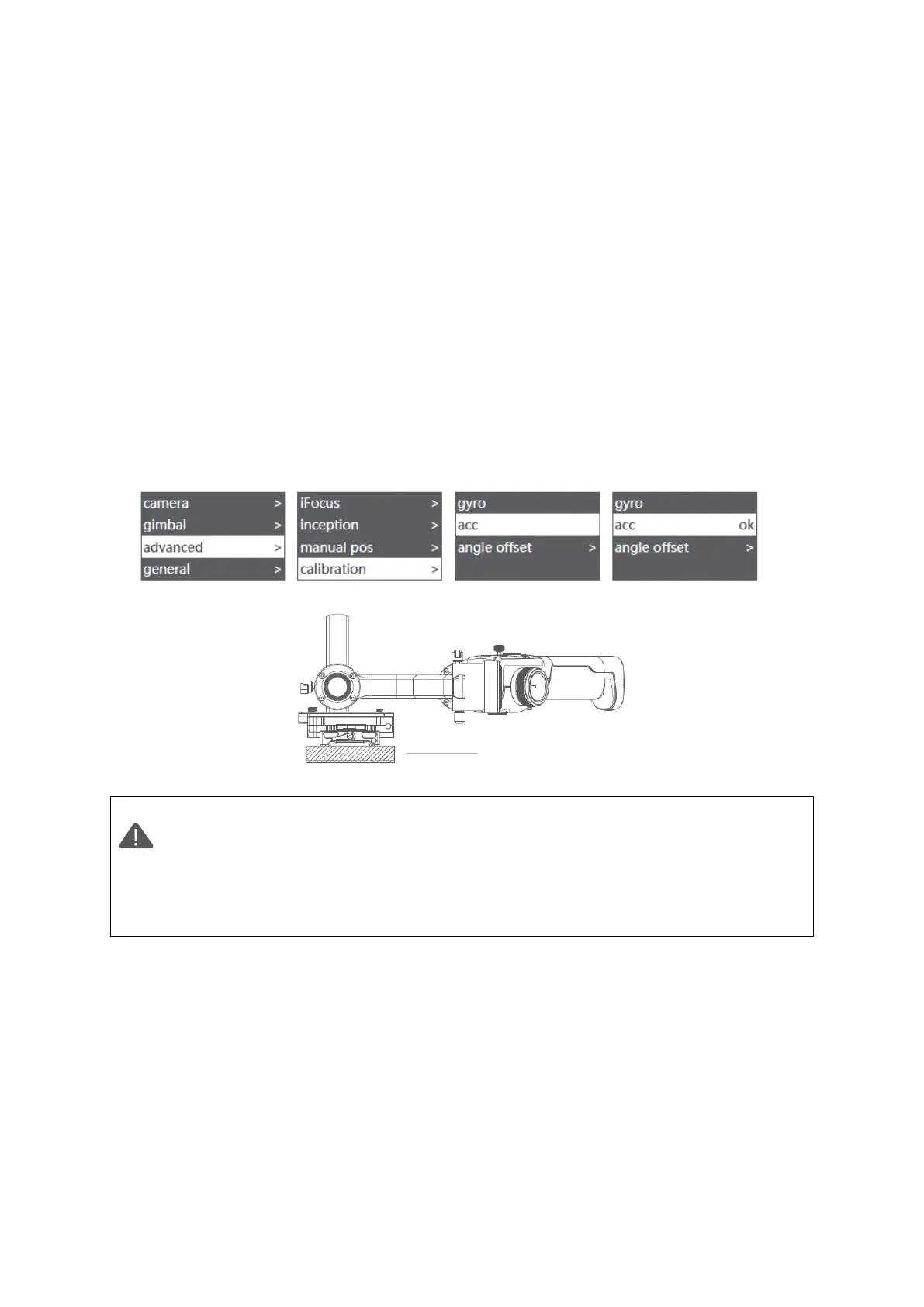 camera >
gimbal >
advanced >
general >

iFocus >
inception >
manual pos >
calibration >

gyro
acc
angle offset >

gyro
acc ok
angle offset >